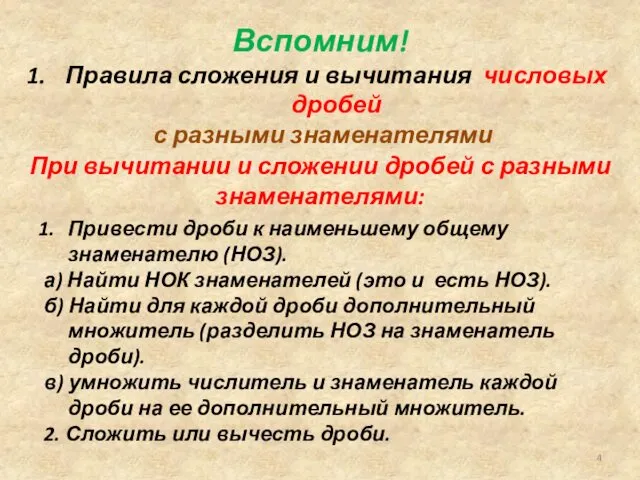 Вспомним!

1. Правила сложения и вычитания числовых дробей с разными знаменателями

При вычитании и сложении дробей с разными знаменателями:

1. Привести дроби к наименьшему общему знаменателю (НОЗ).
а) Найти НОК знаменателей (это и есть НОЗ).
б) Найти для каждой дроби дополнительный множитель (разделить НОЗ на знаменатель дроби).
в) умножить числитель и знаменатель каждой дроби на ее дополнительный множитель.
2. Сложить или вычесть дроби.

4